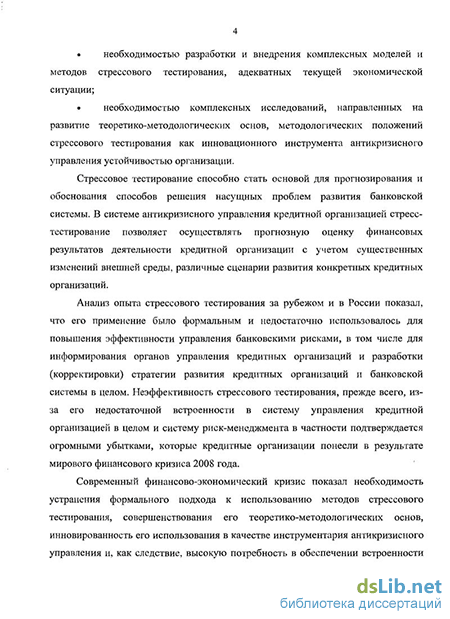 4

• необходимостью разработки и внедрения комплексных моделей и методов стрессового тестирования, адекватных текущей экономической ситуации;

• необходимостью комплексных исследований, направленных на развитие теоретико-методологических основ, методологических положений стрессового тестирования как инновационного инструмента антикризисного управления устойчивостью организации.

Стрессовое тестирование способно стать основой для прогнозирования и обоснования способов решения насущных проблем развития банковской системы. В системе антикризисного управления кредитной организацией стресс-тестирование позволяет осуществлять прогнозную оценку финансовых результатов деятельности кредитной организации с учетом существенных изменений внешней среды, различные сценарии развития конкретных кредитных организаций.

Анализ опыта стрессового тестирования за рубежом и в России показал, что его применение было формальным и недостаточно использовалось для повышения эффективности управления банковскими рисками, в том числе для информирования органов управления кредитных организаций и разработки (корректировки) стратегии развития кредитных организаций и банковской системы в целом. Неэффективность стрессового тестирования, прежде всего, из-за его недостаточной встроенности в систему управления кредитной организацией в целом и систему риск-менеджмента в частности подтверждается огромными убытками, которые кредитные организации понесли в результате мирового финансового кризиса 2008 года.

Современный финансово-экономический кризис показал необходимость устранения формального подхода к использованию методов стрессового тестирования, совершенствования его теоретико-методологических основ, инновированность его использования в качестве инструментария антикризисного управления и, как следствие, высокую потребность в обеспечении встроенности

dsLib.net
библиотека диссертаций